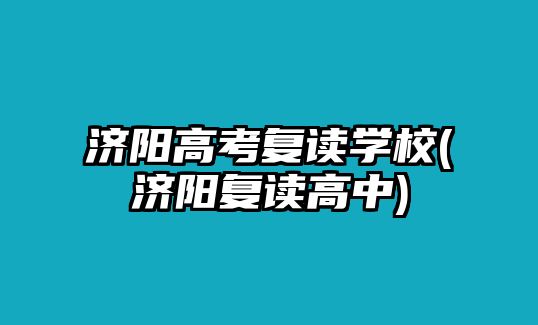 济阳高考复读学校(济阳复读高中)